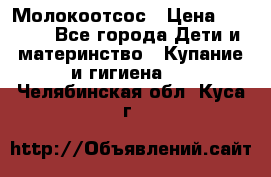 Молокоотсос   Цена
Все города Дети и материнство   Купание и гигиена
Челябинская обл  Куса г

http://Объявлений.сайт